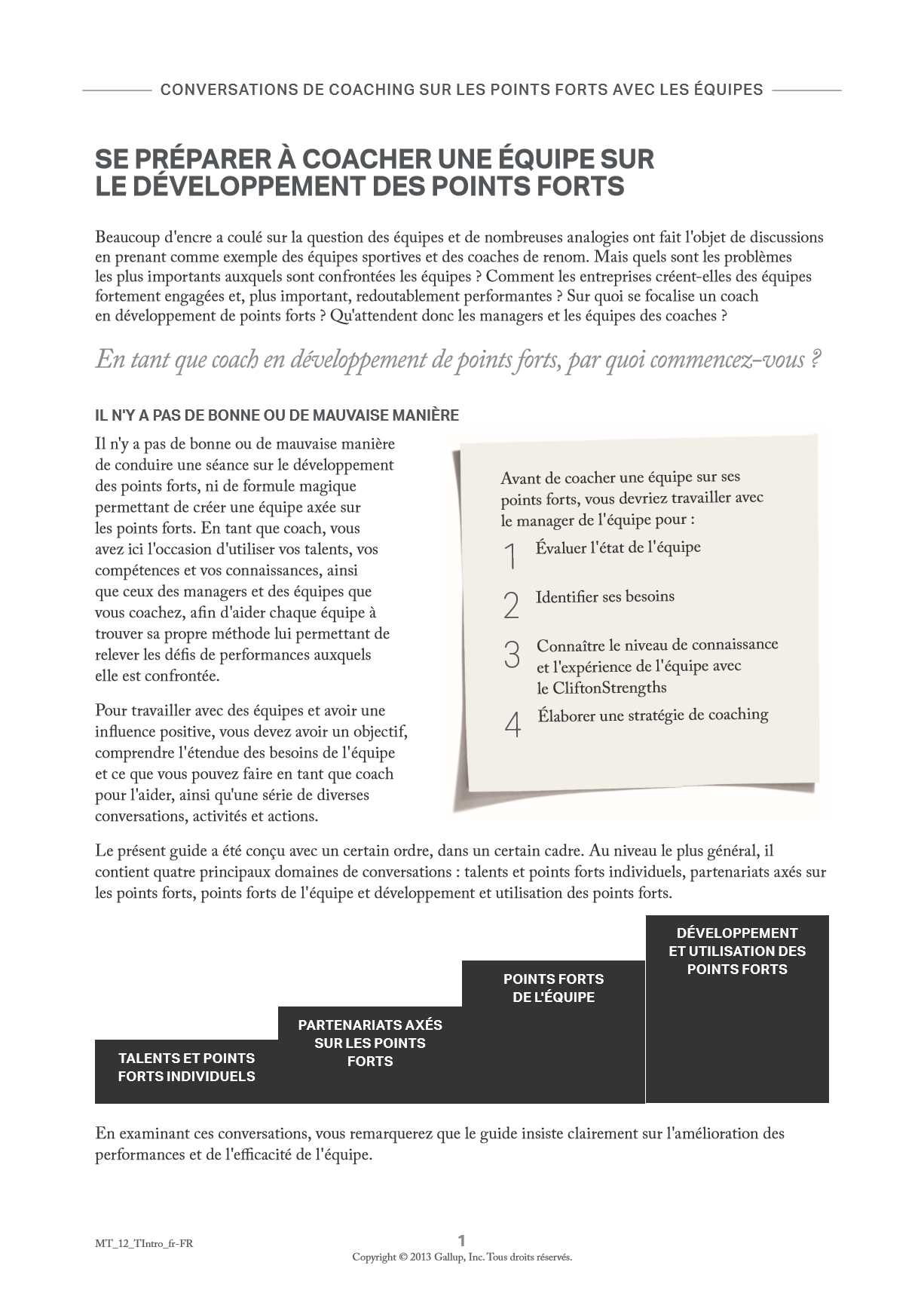 CONVERSATIONS DE COACHING SUR LES POINTS FORTS AVEC LES ÉQUIPES

SE PRÉPARER À COACHER UNE ÉQUIPE SUR LE DÉVELOPPEMENT DES POINTS FORTS

Beaucoup d'encre a coulé sur la question des équipes et de nombreuses analogies ont fait l'objet de discussions en prenant comme exemple des équipes sportives et des coaches de renom. Mais quels sont les problèmes les plus importants auxquels sont confrontées les équipes ? Comment les entreprises créent-elles des équipes fortement engagées et, plus important, redoutablement performantes ? Sur quoi se focalise un coach en développement de points forts ? Qu'attendent donc les managers et les équipes des coaches ?

En tant que coach en développement de points forts, par quoi commencez-vous ?

IL N'Y A PAS DE BONNE OU DE MAUVAISE MANIÈRE

Il n'y a pas de bonne ou de mauvaise manière de conduire une séance sur le développement des points forts, ni de formule magique permettant de créer une équipe axée sur les points forts. En tant que coach, vous avez ici l'occasion d'utiliser vos talents, vos compétences et vos connaissances, ainsi que ceux des managers et des équipes que vous coachez, afin d'aider chaque équipe à trouver sa propre méthode lui permettant de relever les défis de performances auxquels elle est confrontée.

Pour travailler avec des équipes et avoir une influence positive, vous devez avoir un objectif, comprendre l'étendue des besoins de l'équipe et ce que vous pouvez faire en tant que coach pour l'aider, ainsi qu'une série de diverses conversations, activités et actions.

Avant de coacher une équipe sur ses points forts, vous devriez travailler avec le manager de l'équipe pour :

1 Évaluer l'état de l'équipe

2 Identifier ses besoins

3 Connaître le niveau de connaissance et l'expérience de l'équipe avec le CliftonStrengths

4 Élaborer une stratégie de coaching

Le présent guide a été conçu avec un certain ordre, dans un certain cadre. Au niveau le plus général, il contient quatre principaux domaines de conversations : talents et points forts individuels, partenariats axés sur les points forts, points forts de l'équipe et développement et utilisation des points forts.

TALENTS ET POINTS FORTS INDIVIDUELS

PARTENARIATS AXÉS SUR LES POINTS FORTS

POINTS FORTS DE L'ÉQUIPE

DÉVELOPPEMENT ET UTILISATION DES POINTS FORTS

En examinant ces conversations, vous remarquerez que le guide insiste clairement sur l'amélioration des performances et de l'efficacité de l'équipe.

MT_12_TIntro_fr-FR

1

Copyright © 2013 Gallup, Inc. Tous droits réservés.